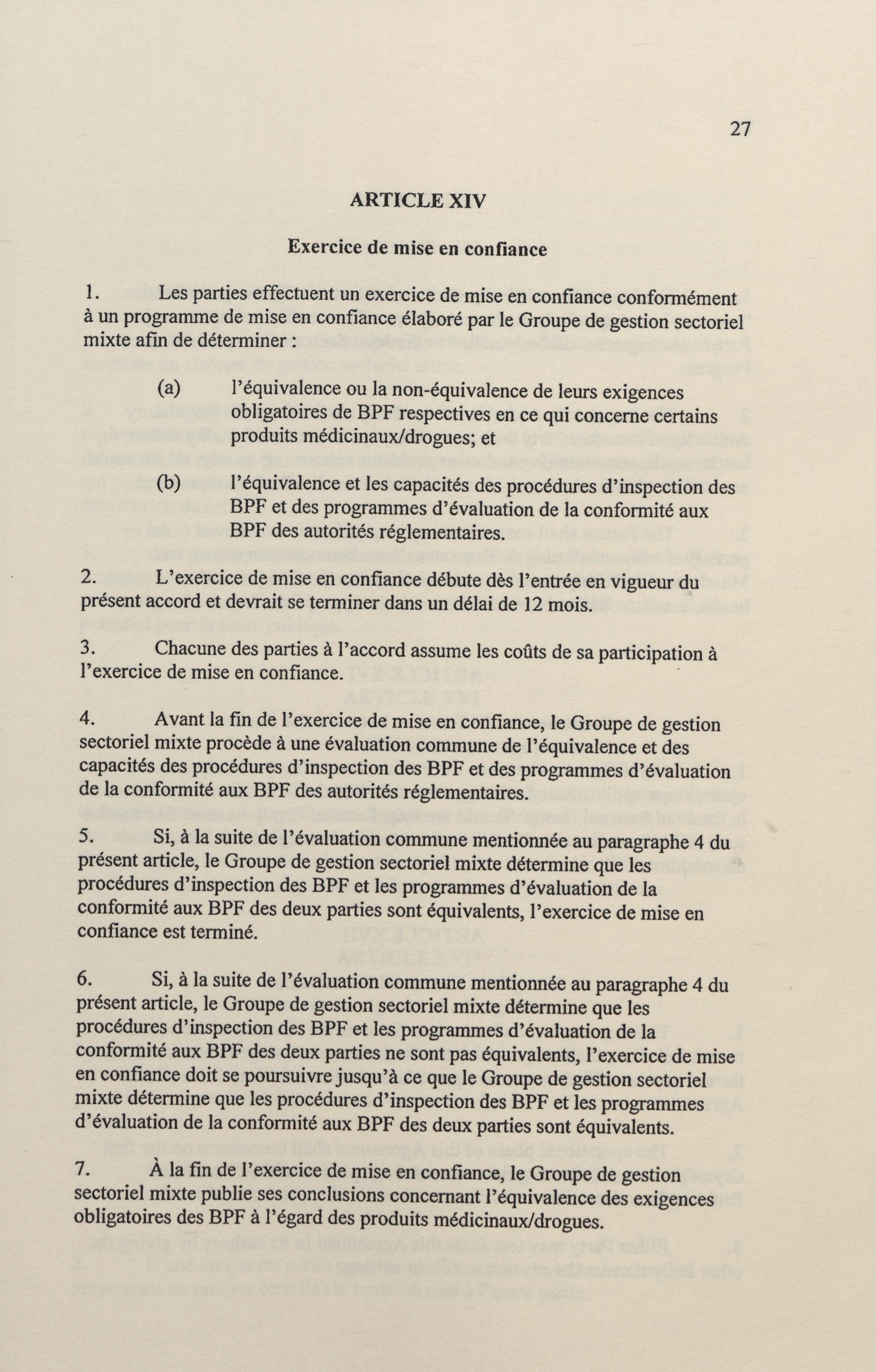 27

ARTICLE XIV

Exercice de mise en confiance

1. Les parties effectuent un exercice de mise en confiance conformément à un programme de mise en confiance élaboré par le Groupe de gestion sectoriel mixte afin de déterminer :

(a) l'équivalence ou la non-équivalence de leurs exigences obligatoires de BPF respectives en ce qui concerne certains produits médicinaux/drogues; et

(b) l'équivalence et les capacités des procédures d'inspection des BPF et des programmes d'évaluation de la conformité aux BPF des autorités réglementaires.

2. L'exercice de mise en confiance débute dès l'entrée en vigueur du présent accord et devrait se terminer dans un délai de 12 mois.

3. Chacune des parties à l'accord assume les coûts de sa participation à l'exercice de mise en confiance.

4. Avant la fin de l'exercice de mise en confiance, le Groupe de gestion sectoriel mixte procède à une évaluation commune de l'équivalence et des capacités des procédures d'inspection des BPF et des programmes d'évaluation de la conformité aux BPF des autorités réglementaires.

5. Si, à la suite de l'évaluation commune mentionnée au paragraphe 4 du présent article, le Groupe de gestion sectoriel mixte détermine que les procédures d'inspection des BPF et les programmes d'évaluation de la conformité aux BPF des deux parties sont équivalents, l'exercice de mise en confiance est terminé.

6. Si, à la suite de l'évaluation commune mentionnée au paragraphe 4 du présent article, le Groupe de gestion sectoriel mixte détermine que les procédures d'inspection des BPF et les programmes d'évaluation de la conformité aux BPF des deux parties ne sont pas équivalents, l'exercice de mise en confiance doit se poursuivre jusqu'à ce que le Groupe de gestion sectoriel mixte détermine que les procédures d'inspection des BPF et les programmes d'évaluation de la conformité aux BPF des deux parties sont équivalents.

7. À la fin de l'exercice de mise en confiance, le Groupe de gestion sectoriel mixte publie ses conclusions concernant l'équivalence des exigences obligatoires des BPF à l'égard des produits médicinaux/drogues.